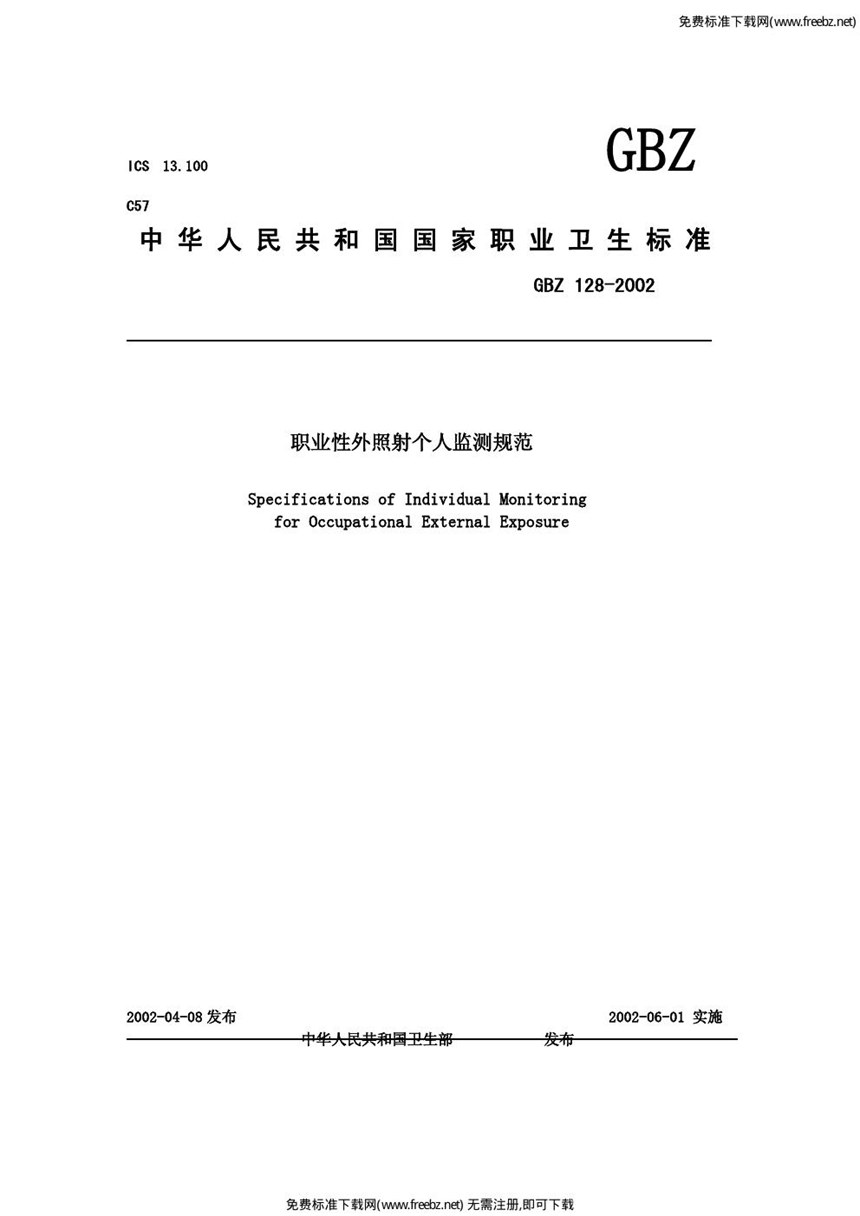 免费标准下载网(www.freebz.net)

ICS 13.100

GBZ

C57

中华人民共和国国家职业卫生标准

GBZ 128-2002

职业性外照射个人监测规范

Specifications of Individual Monitoring for Occupational External Exposure

2002-04-08 发布

2002-06-01 实施

中华人民共和国卫生部 发布

免费标准下载网(www.freebz.net) 无需注册,即可下载